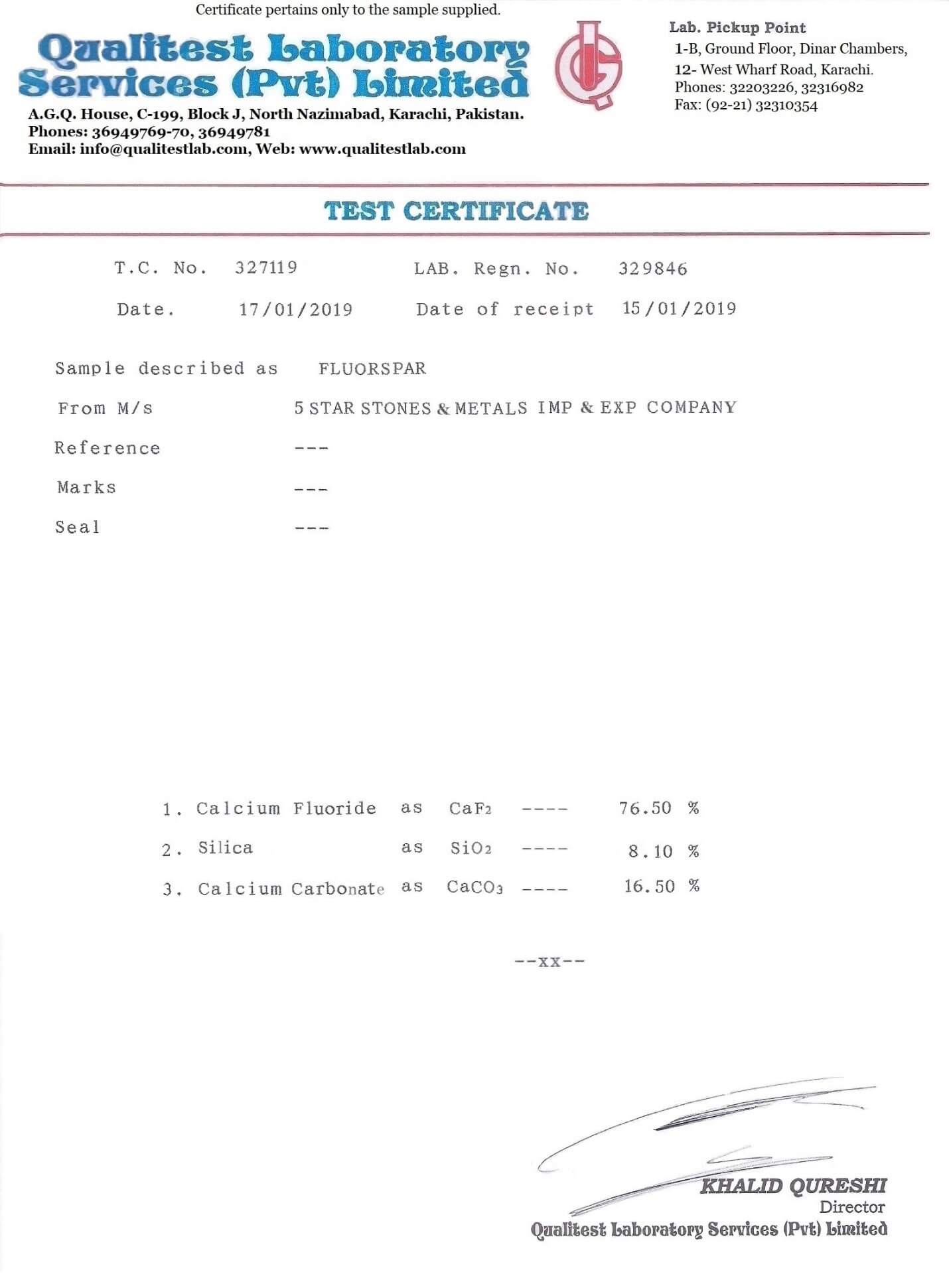 Certificate pertains only to the sample supplied.

Qualitest Laboratory Services (Pvt) Limited

A.G.Q. House, C-199, Block J, North Nazimabad, Karachi, Pakistan.
Phones: 36949769-70, 36949781
Email: info@qualitestlab.com, Web: www.qualitestlab.com

Lab. Pickup Point
1-B, Ground Floor, Dinar Chambers,
12- West Wharf Road, Karachi.
Phones: 32203226, 32316982
Fax: (92-21) 32310354

TEST CERTIFICATE

T.C. No. 327119 LAB. Regn. No. 329846

Date. 17/01/2019 Date of receipt 15/01/2019

Sample described as FLUORSPAR

From M/s 5 STAR STONES & METALS IMP & EXP COMPANY

Reference ---

Marks ---

Seal ---

1. Calcium Fluoride as $CaF_2$ ---- 76.50 %

2. Silica as $SiO_2$ ---- 8.10 %

3. Calcium Carbonate as $CaCO_3$ ---- 16.50 %

--xx--

KHALID QURESHI
Director
Qualitest Laboratory Services (Pvt) Limited